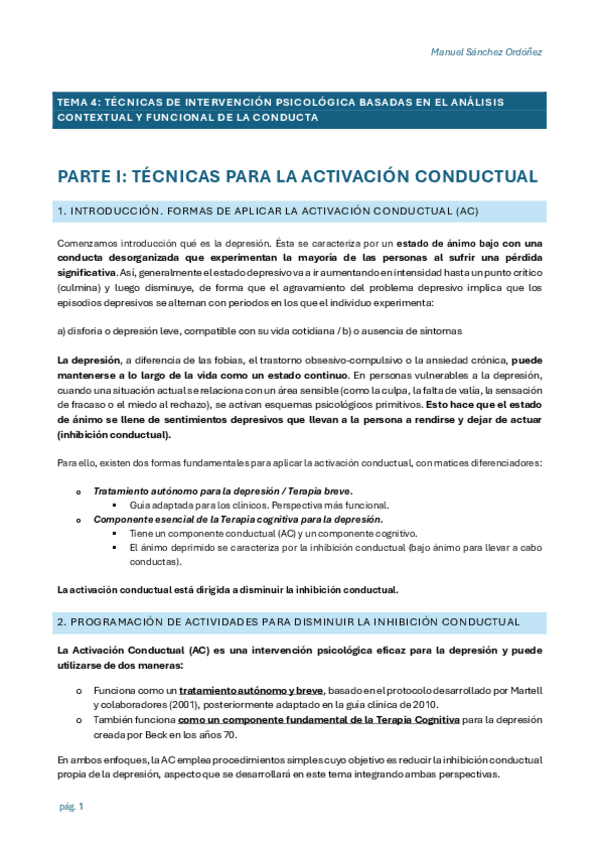 Manuel Sánchez Ordóñez

TEMA 4: TÉCNICAS DE INTERVENCIÓN PSICOLÓGICA BASADAS EN EL ANÁLISIS CONTEXTUAL Y FUNCIONAL DE LA CONDUCTA

PARTE I: TÉCNICAS PARA LA ACTIVACIÓN CONDUCTUAL

1. INTRODUCCIÓN. FORMAS DE APLICAR LA ACTIVACIÓN CONDUCTUAL (AC)

Comenzamos introducción qué es la depresión. Ésta se caracteriza por un estado de ánimo bajo con una conducta desorganizada que experimentan la mayoría de las personas al sufrir una pérdida significativa. Así, generalmente el estado depresivo va a ir aumentando en intensidad hasta un punto crítico (culmina) y luego disminuye, de forma que el agravamiento del problema depresivo implica que los episodios depresivos se alternan con periodos en los que el individuo experimenta:

a) disforia o depresión leve, compatible con su vida cotidiana / b) o ausencia de síntomas

La depresión, a diferencia de las fobias, el trastorno obsesivo-compulsivo o la ansiedad crónica, puede mantenerse a lo largo de la vida como un estado continuo. En personas vulnerables a la depresión, cuando una situación actual se relaciona con un área sensible (como la culpa, la falta de valía, la sensación de fracaso o el miedo al rechazo), se activan esquemas psicológicos primitivos. Esto hace que el estado de ánimo se llene de sentimientos depresivos que llevan a la persona a rendirse y dejar de actuar (inhibición conductual).

Para ello, existen dos formas fundamentales para aplicar la activación conductual, con matices diferenciadores:

o Tratamiento autónomo para la depresión / Terapia breve.
▪ Guía adaptada para los clínicos. Perspectiva más funcional.
o Componente esencial de la Terapia cognitiva para la depresión.
▪ Tiene un componente conductual (AC) y un componente cognitivo.
▪ El ánimo deprimido se caracteriza por la inhibición conductual (bajo ánimo para llevar a cabo conductas).

La activación conductual está dirigida a disminuir la inhibición conductual.

2. PROGRAMACIÓN DE ACTIVIDADES PARA DISMINUIR LA INHIBICIÓN CONDUCTUAL

La Activación Conductual (AC) es una intervención psicológica eficaz para la depresión y puede utilizarse de dos maneras:

o Funciona como un tratamiento autónomo y breve, basado en el protocolo desarrollado por Martell y colaboradores (2001), posteriormente adaptado en la guía clínica de 2010.
o También funciona como un componente fundamental de la Terapia Cognitiva para la depresión creada por Beck en los años 70.

En ambos enfoques, la AC emplea procedimientos simples cuyo objetivo es reducir la inhibición conductual propia de la depresión, aspecto que se desarrollará en este tema integrando ambas perspectivas.

pág. 1